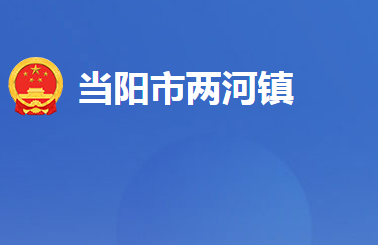 当阳市两河镇